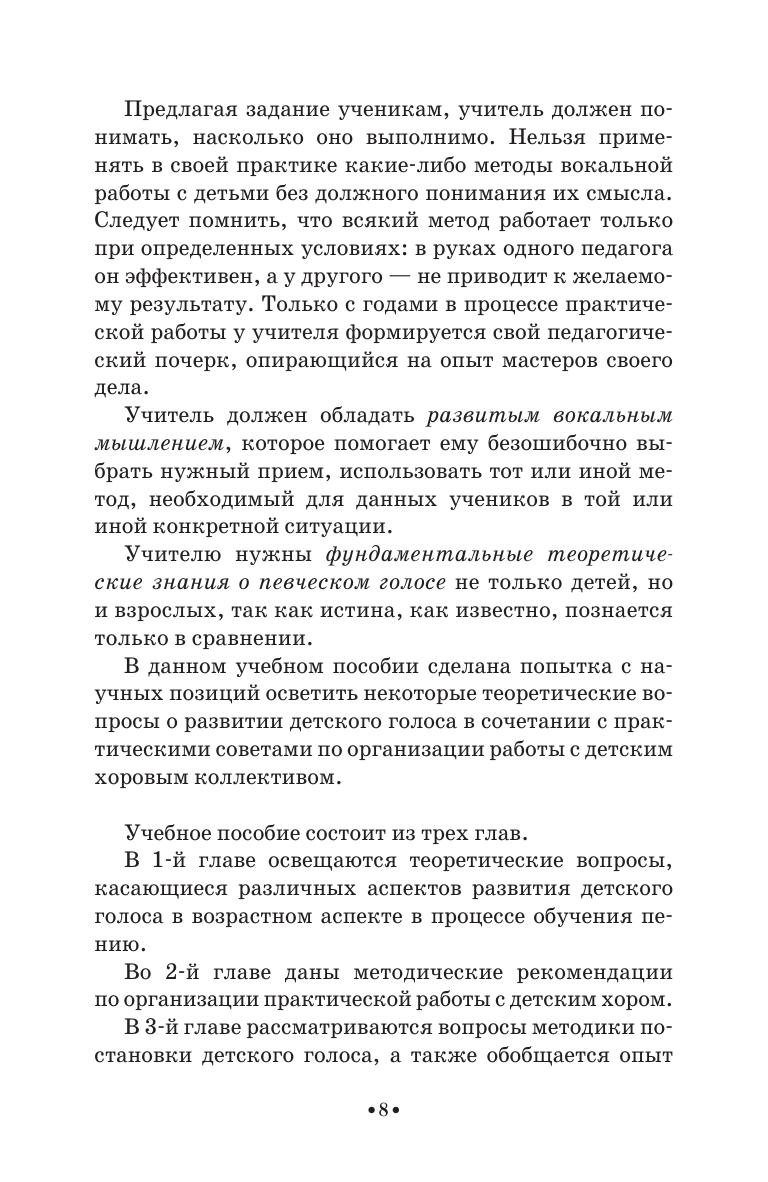 Предлагая задание ученикам, учитель должен понимать, насколько оно выполнимо. Нельзя применять в своей практике какие-либо методы вокальной работы с детьми без должного понимания их смысла. Следует помнить, что всякий метод работает только при определенных условиях: в руках одного педагога он эффективен, а у другого — не приводит к желаемому результату. Только с годами в процессе практической работы у учителя формируется свой педагогический почерк, опирающийся на опыт мастеров своего дела.

Учитель должен обладать развитым вокальным мышлением, которое помогает ему безошибочно выбрать нужный прием, использовать тот или иной метод, необходимый для данных учеников в той или иной конкретной ситуации.

Учителю нужны фундаментальные теоретические знания о певческом голосе не только детей, но и взрослых, так как истина, как известно, познается только в сравнении.

В данном учебном пособии сделана попытка с научных позиций осветить некоторые теоретические вопросы о развитии детского голоса в сочетании с практическими советами по организации работы с детским хоровым коллективом.

Учебное пособие состоит из трех глав.

В 1-й главе освещаются теоретические вопросы, касающиеся различных аспектов развития детского голоса в возрастном аспекте в процессе обучения пению.

Во 2-й главе даны методические рекомендации по организации практической работы с детским хором.

В 3-й главе рассматриваются вопросы методики постановки детского голоса, а также обобщается опыт

•8•